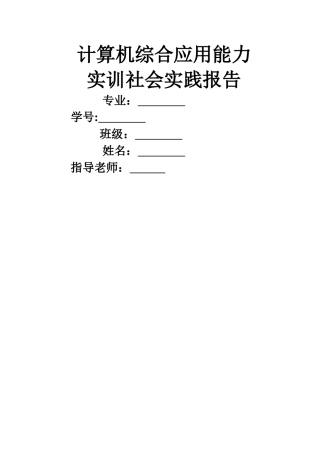 计算机综合应用能力
实训社会实践报告

专业：________

学号:________

班级：________

姓名：________

指导老师：______